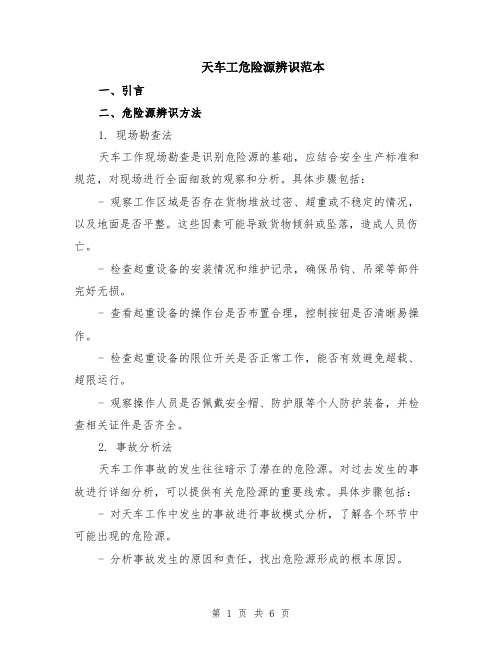 天车工危险源辨识范本

一、引言

二、危险源辨识方法

1. 现场勘查法

天车工作现场勘查是识别危险源的基础，应结合安全生产标准和规范，对现场进行全面细致的观察和分析。具体步骤包括：

- 观察工作区域是否存在货物堆放过密、超重或不稳定的情况，以及地面是否平整。这些因素可能导致货物倾斜或坠落，造成人员伤亡。

- 检查起重设备的安装情况和维护记录，确保吊钩、吊梁等部件完好无损。

- 查看起重设备的操作台是否布置合理，控制按钮是否清晰易操作。

- 检查起重设备的限位开关是否正常工作，能否有效避免超载、超限运行。

- 观察操作人员是否佩戴安全帽、防护服等个人防护装备，并检查相关证件是否齐全。

2. 事故分析法

天车工作事故的发生往往暗示了潜在的危险源。对过去发生的事故进行详细分析，可以提供有关危险源的重要线索。具体步骤包括：

- 对天车工作中发生的事故进行事故模式分析，了解各个环节中可能出现的危险源。

- 分析事故发生的原因和责任，找出危险源形成的根本原因。

第 1 页 共 6 页